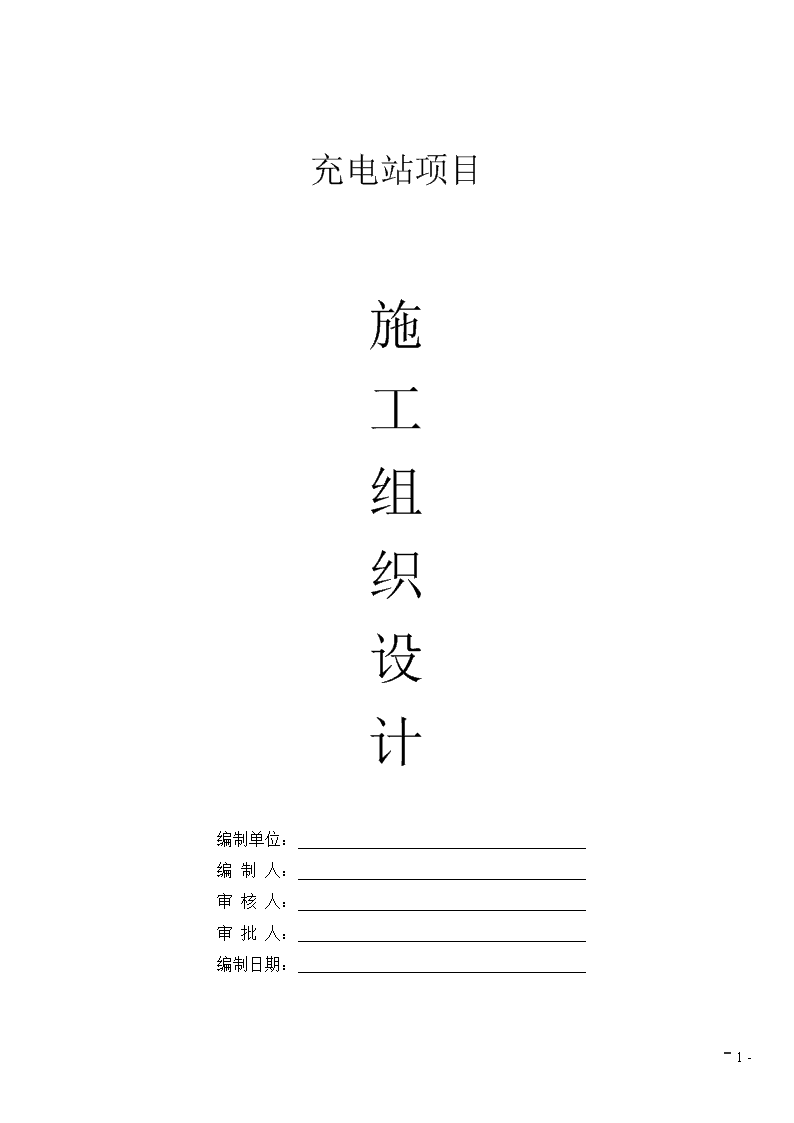 充电站项目

施
工
组
织
设
计

编制单位：
编 制 人：
审 核 人：
审 批 人：
编制日期：

- 1 -